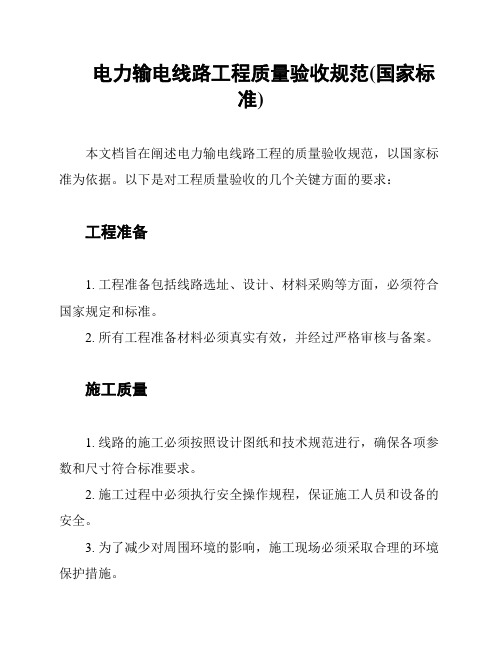 电力输电线路工程质量验收规范(国家标准)

本文档旨在阐述电力输电线路工程的质量验收规范，以国家标准为依据。以下是对工程质量验收的几个关键方面的要求：

工程准备

1. 工程准备包括线路选址、设计、材料采购等方面，必须符合国家规定和标准。

2. 所有工程准备材料必须真实有效，并经过严格审核与备案。

施工质量

1. 线路的施工必须按照设计图纸和技术规范进行，确保各项参数和尺寸符合标准要求。

2. 施工过程中必须执行安全操作规程，保证施工人员和设备的安全。

3. 为了减少对周围环境的影响，施工现场必须采取合理的环境保护措施。